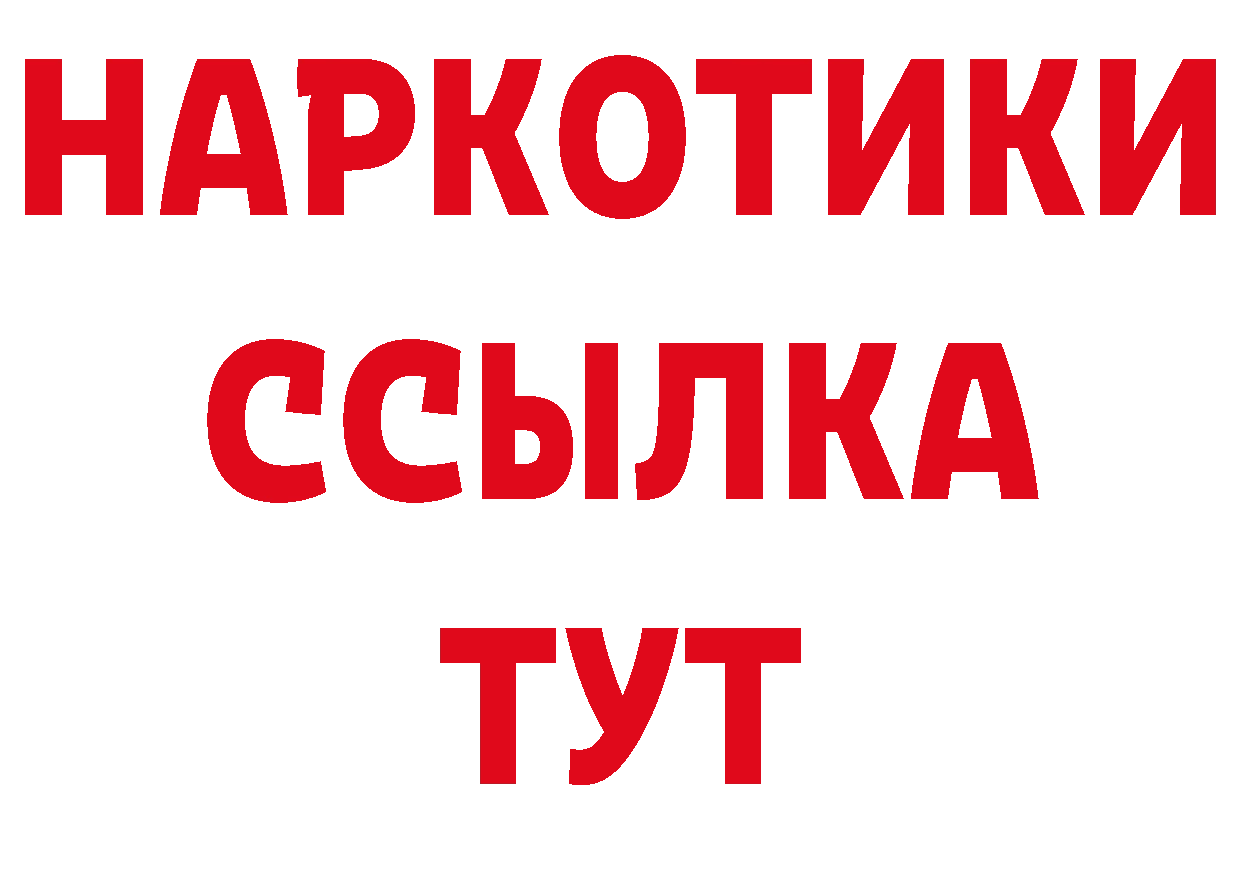 НАРКОТИКИ ССЫЛКА ТУТ